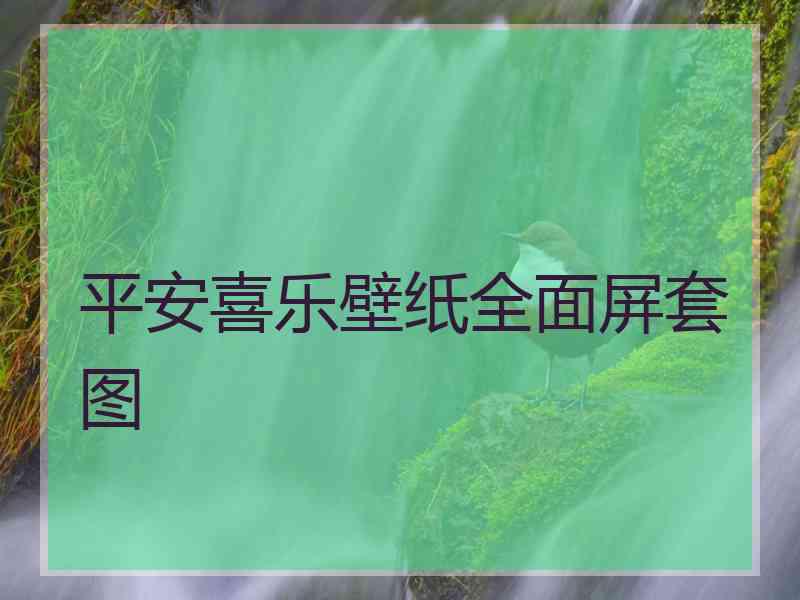 平安喜乐壁纸全面屏套图